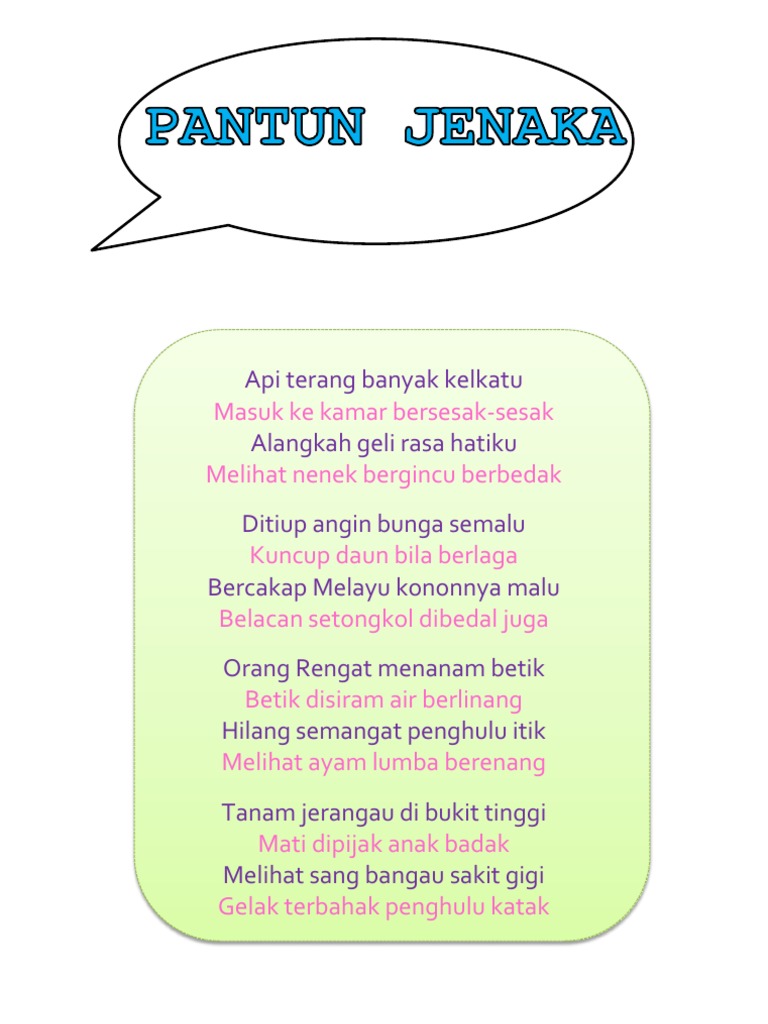 PANTUN JENAKA

Api terang banyak kelkatu
Masuk ke kamar bersesak-sesak
Alangkah geli rasa hatiku
Melihat nenek bergincu berbedak

Ditiup angin bunga semalu
Kuncup daun bila berlaga
Bercakap Melayu kononnya malu
Belacan setongkol dibedal juga

Orang Rengat menanam betik
Betik disiram air berlinang
Hilang semangat penghulu itik
Melihat ayam lumba berenang

Tanam jerangau di bukit tinggi
Mati dipijak anak badak
Melihat sang bangau sakit gigi
Gelak terbahak penghulu katak